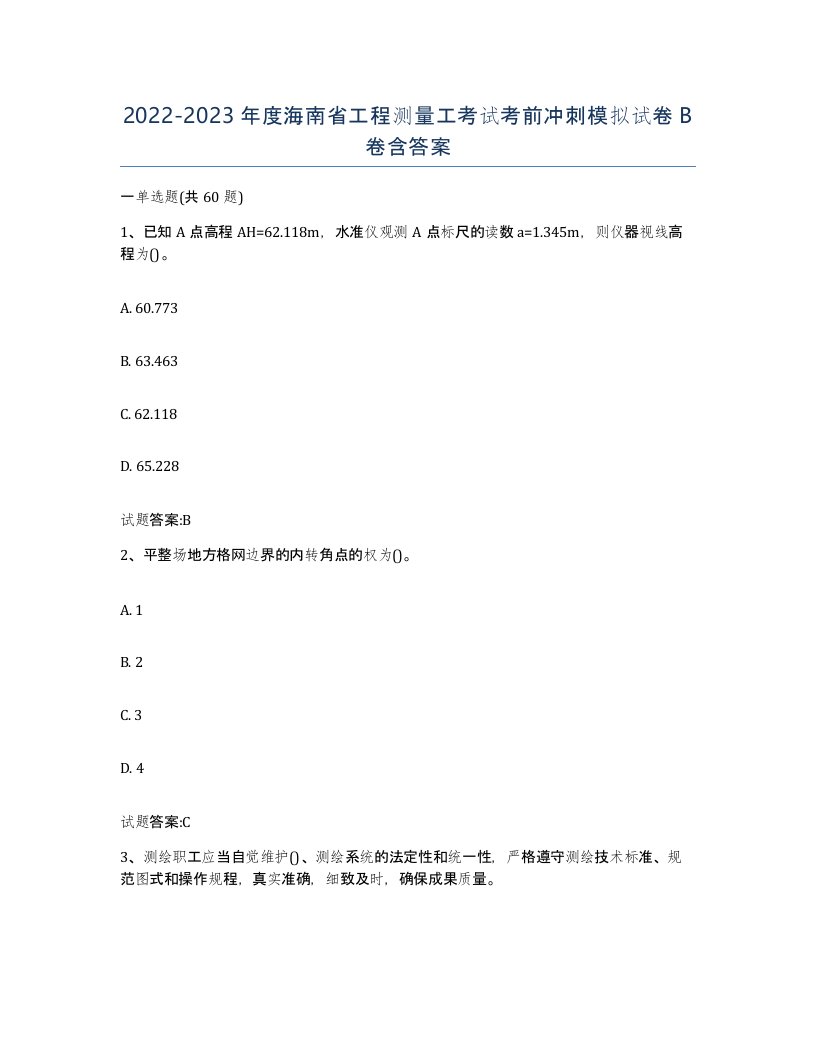 2022-2023年度海南省工程测量工考试考前冲刺模拟试卷B卷含答案

一单选题(共60题)

1、已知A点高程AH=62.118m，水准仪观测A点标尺的读数a=1.345m，则仪器视线高程为()。

A. 60.773

B. 63.463

C. 62.118

D. 65.228

试题答案:B

2、平整场地方格网边界的内转角点的权为()。

A. 1

B. 2

C. 3

D. 4

试题答案:C

3、测绘职工应当自觉维护()、测绘系统的法定性和统一性，严格遵守测绘技术标准、规范图式和操作规程，真实准确，细致及时，确保成果质量。